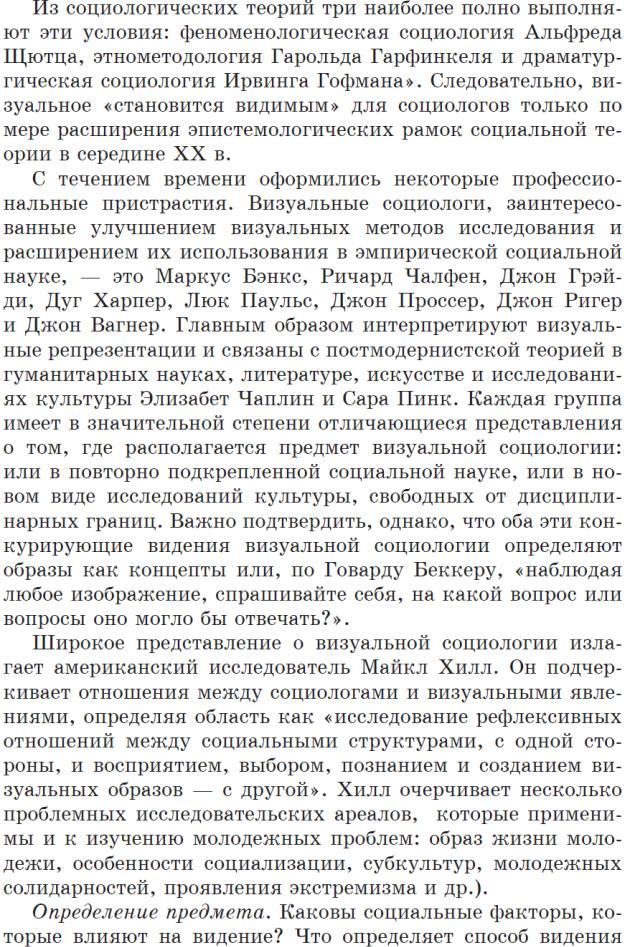 Из социологических теорий три наиболее полно выполняют эти условия: феноменологическая социология Альфреда Щютца, этнометодология Гарольда Гарфинкеля и драматургическая социология Ирвинга Гофмана». Следовательно, визуальное «становится видимым» для социологов только по мере расширения эпистемологических рамок социальной теории в середине XX в.

С течением времени оформились некоторые профессиональные пристрастия. Визуальные социологи, заинтересованные улучшением визуальных методов исследования и расширением их использования в эмпирической социальной науке, — это Маркус Бэнкс, Ричард Чалфен, Джон Грэйди, Дуг Харпер, Люк Паульс, Джон Проссер, Джон Ригер и Джон Вагнер. Главным образом интерпретируют визуальные репрезентации и связаны с постмодернистской теорией в гуманитарных науках, литературе, искусстве и исследованиях культуры Элизабет Чаплин и Сара Пинк. Каждая группа имеет в значительной степени отличающиеся представления о том, где располагается предмет визуальной социологии: или в повторно подкрепленной социальной науке, или в новом виде исследований культуры, свободных от дисциплинарных границ. Важно подтвердить, однако, что оба эти конкурирующие видения визуальной социологии определяют образы как концепты или, по Говарду Беккеру, «наблюдая любое изображение, спрашивайте себя, на какой вопрос или вопросы оно могло бы отвечать?».

Широкое представление о визуальной социологии излагает американский исследователь Майкл Хилл. Он подчеркивает отношения между социологами и визуальными явлениями, определяя область как «исследование рефлексивных отношений между социальными структурами, с одной стороны, и восприятием, выбором, познанием и созданием визуальных образов — с другой». Хилл очерчивает несколько проблемных исследовательских ареалов, которые применимы и к изучению молодежных проблем: образ жизни молодежи, особенности социализации, субкультур, молодежных солидарностей, проявления экстремизма и др.).

Определение предмета. Каковы социальные факторы, которые влияют на видение? Что определяет способ видения